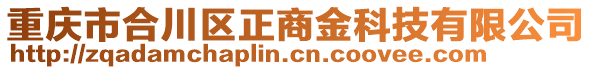 重庆市合川区正商金科技有限公司
http://zqadamchaplin.cn.coovee.com